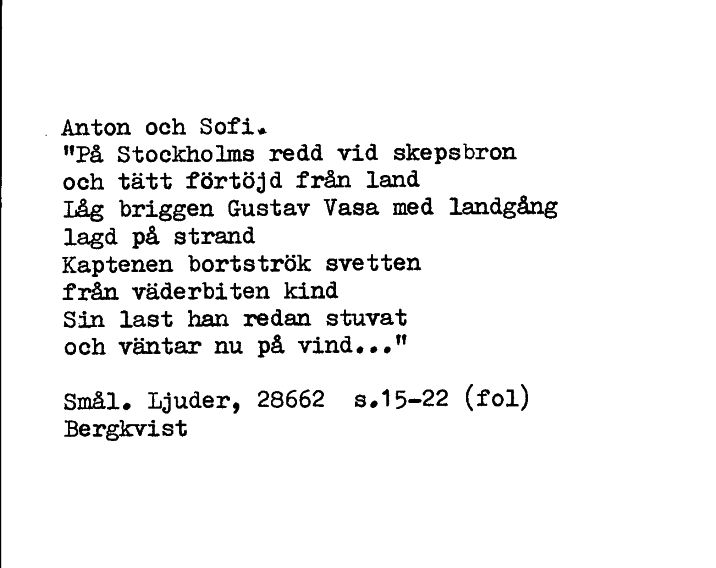 Anton och Sofi.
"På Stockholms redd vid skepsbron
och tätt förtöjd från land
Låg briggen Gustav Vasa med landgång
lagd på strand
Kaptenen bortströk svetten
från väderbiten kind
Sin last han redan stuvat
och väntar nu på vind..."

Smål. Ljuder, 28662 s.15-22 (fol)
Bergkvist